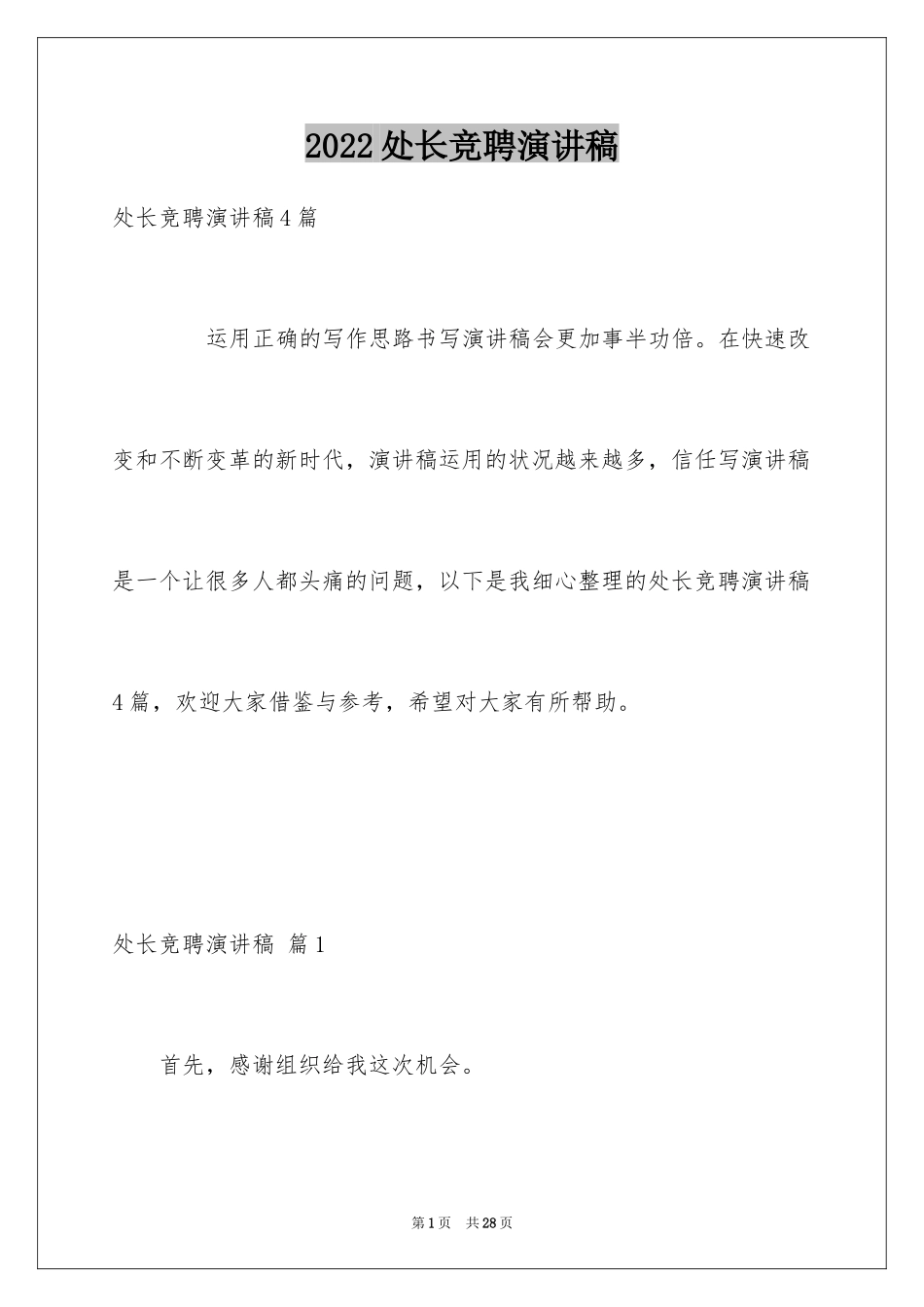 2022处长竞聘演讲稿

处长竞聘演讲稿4篇

运用正确的写作思路书写演讲稿会更加事半功倍。在快速改变和不断变革的新时代，演讲稿运用的状况越来越多，信任写演讲稿是一个让很多人都头痛的问题，以下是我细心整理的处长竞聘演讲稿4篇，欢迎大家借鉴与参考，希望对大家有所帮助。

处长竞聘演讲稿 篇1

首先，感谢组织给我这次机会。

第1页 共28页